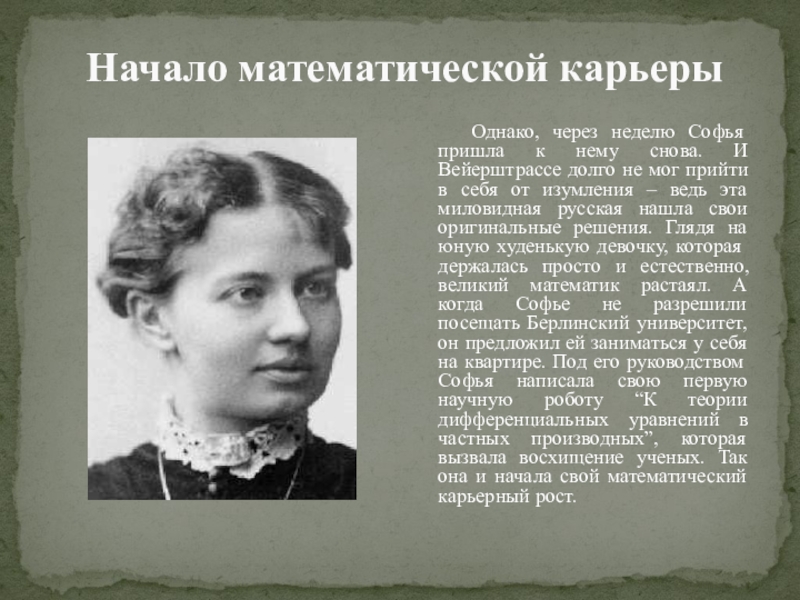 Начало математической карьеры

Однако, через неделю Софья пришла к нему снова. И Вейерштрассе долго не мог прийти в себя от изумления – ведь эта миловидная русская нашла свои оригинальные решения. Глядя на юную худенькую девочку, которая держалась просто и естественно, великий математик растаял. А когда Софье не разрешили посещать Берлинский университет, он предложил ей заниматься у себя на квартире. Под его руководством Софья написала свою первую научную роботу "К теории дифференциальных уравнений в частных производных", которая вызвала восхищение ученых. Так она и начала свой математический карьерный рост.